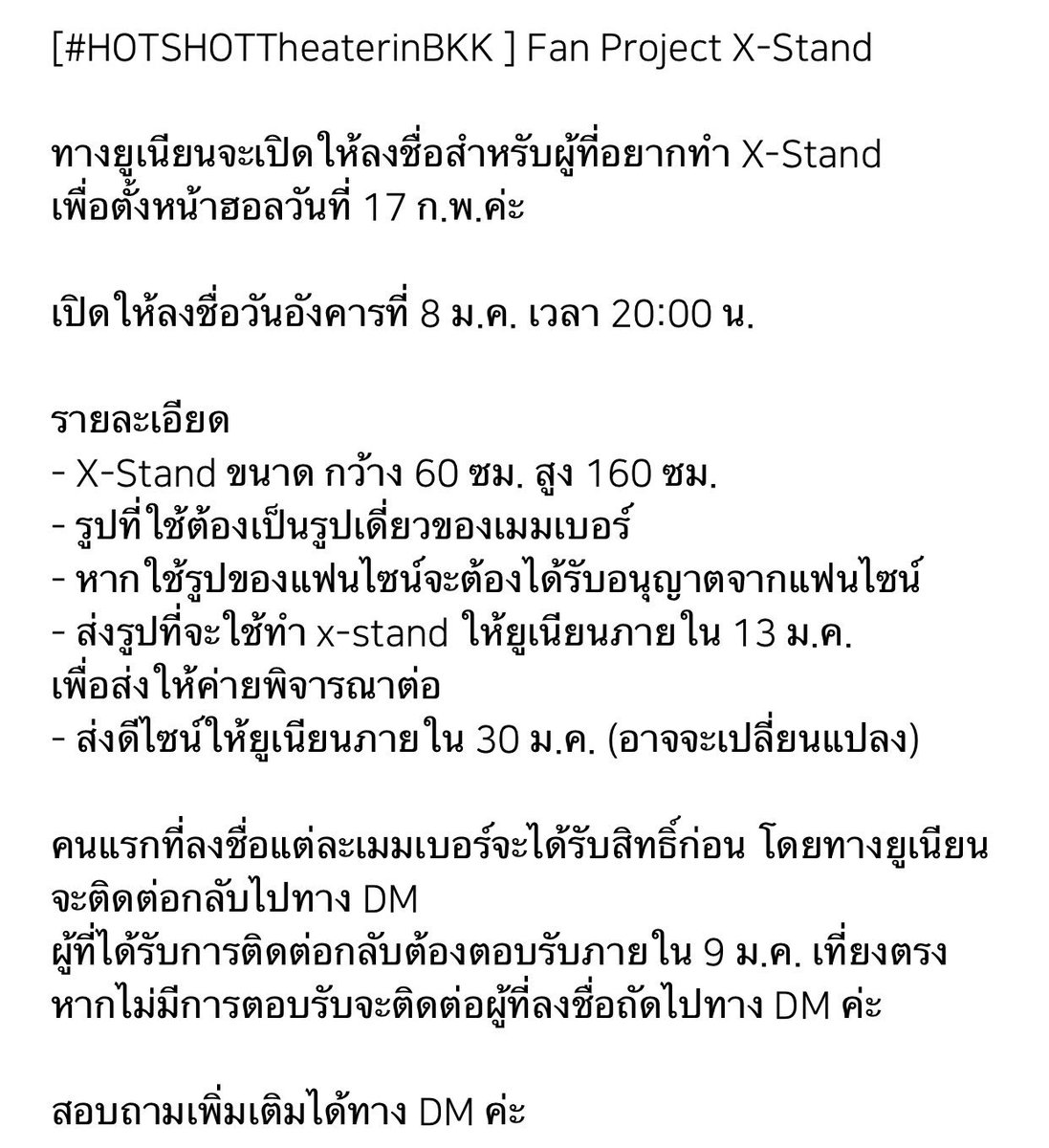 [#HOTSHOTTheaterinBKK ] Fan Project X-Stand

ทางยูเนียนจะเปิดให้ลงชื่อสำหรับผู้ที่อยากทำ X-Stand เพื่อตั้งหน้าฮอลวันที่ 17 ก.พ.ค่ะ

เปิดให้ลงชื่อวันอังคารที่ 8 ม.ค. เวลา 20:00 น.

รายละเอียด
- X-Stand ขนาด กว้าง 60 ซม. สูง 160 ซม.
- รูปที่ใช้ต้องเป็นรูปเดี่ยวของเมมเบอร์
- หากใช้รูปของแฟนไซน์จะต้องได้รับอนุญาตจากแฟนไซน์
- ส่งรูปที่จะใช้ทำ x-stand ให้ยูเนียนภายใน 13 ม.ค. เพื่อส่งให้ค่ายพิจารณาต่อ
- ส่งดีไซน์ให้ยูเนียนภายใน 30 ม.ค. (อาจจะเปลี่ยนแปลง)

คนแรกที่ลงชื่อแต่ละเมมเบอร์จะได้รับสิทธิ์ก่อน โดยทางยูเนียนจะติดต่อกลับไปทาง DM
ผู้ที่ได้รับการติดต่อกลับต้องตอบรับภายใน 9 ม.ค. เที่ยงตรง
หากไม่มีการตอบรับจะติดต่อผู้ที่ลงชื่อถัดไปทาง DM ค่ะ

สอบถามเพิ่มเติมได้ทาง DM ค่ะ